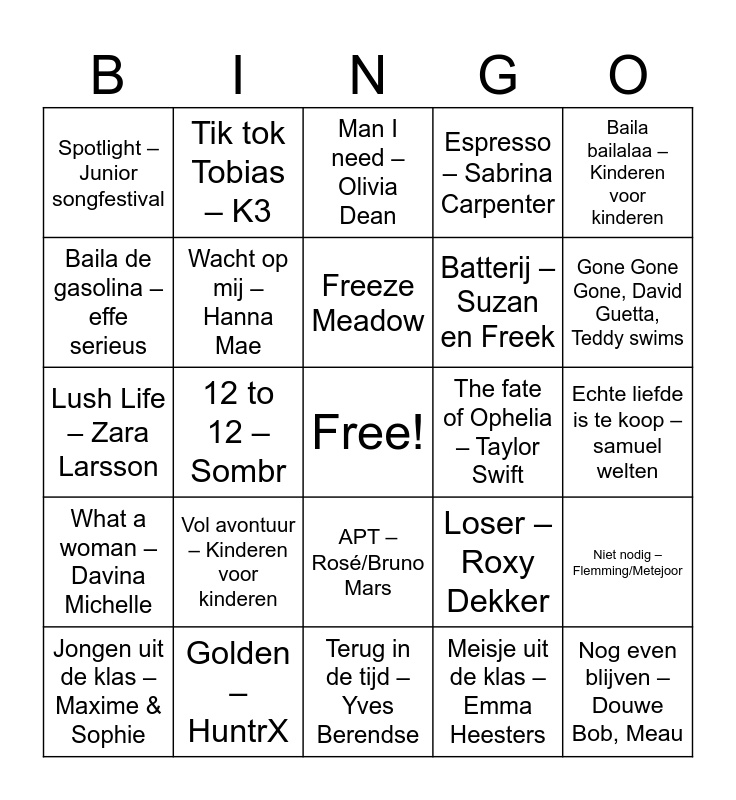 | B | I | N | G | O |
|---|---|---|---|---|
| Spotlight – Junior songfestival | Tik tok Tobias – K3 | Man I need – Olivia Dean | Espresso – Sabrina Carpenter | Baila bailalaa – Kinderen voor kinderen |
| Baila de gasolina – effe serieus | Wacht op mij – Hanna Mae | Freeze Meadow | Batterij – Suzan en Freek | Gone Gone Gone, David Guetta, Teddy swims |
| Lush Life – Zara Larsson | 12 to 12 – Sombr | Free! | The fate of Ophelia – Taylor Swift | Echte liefde is te koop – samuel welten |
| What a woman – Davina Michelle | Vol avontuur – Kinderen voor kinderen | APT – Rosé/Bruno Mars | Loser – Roxy Dekker | Niet nodig – Flemming/Metejoor |
| Jongen uit de klas – Maxime & Sophie | Golden – HuntrX | Terug in de tijd – Yves Berendse | Meisje uit de klas – Emma Heesters | Nog even blijven – Douwe Bob, Meau |